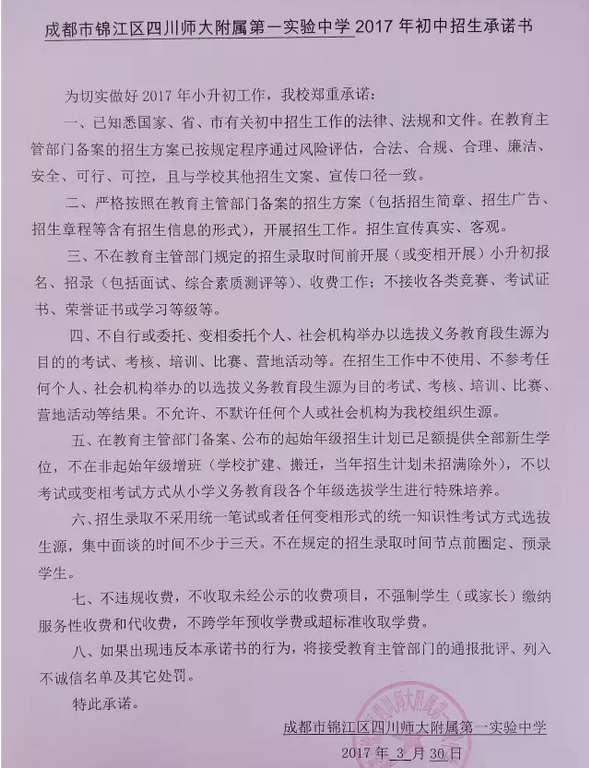 成都市锦江区四川师大附属第一实验中学 2017 年初中招生承诺书

为切实做好 2017 年小升初工作，我校郑重承诺：

一、已知悉国家、省、市有关初中招生工作的法律、法规和文件。在教育主管部门备案的招生方案已按规定程序通过风险评估，合法、合规、合理、廉洁、安全、可行、可控，且与学校其他招生文案、宣传口径一致。

二、严格按照在教育主管部门备案的招生方案（包括招生简章、招生广告、招生章程等含有招生信息的形式），开展招生工作。招生宣传真实、客观。

三、不在教育主管部门规定的招生录取时间前开展（或变相开展）小升初报名、招录（包括面试、综合素质测评等）、收费工作；不接收各类竞赛、考试证书、荣誉证书或学习等级等。

四、不自行或委托、变相委托个人、社会机构举办以选拔义务教育段生源为目的的考试、考核、培训、比赛、营地活动等。在招生工作中不使用、不参考任何个人、社会机构举办的以选拔义务教育段生源为目的考试、考核、培训、比赛、营地活动等结果。不允许、不默许任何个人或社会机构为我校组织生源。

五、在教育主管部门备案、公布的起始年级招生计划已足额提供全部新生学位，不在非起始年级增班（学校扩建、搬迁，当年招生计划未招满除外），不以考试或变相考试方式从小学义务教育段各个年级选拔学生进行特殊培养。

六、招生录取不采用统一笔试或者任何变相形式的统一知识性考试方式选拔生源，集中面谈的时间不少于三天。不在规定的招生录取时间节点前圈定、预录学生。

七、不违规收费，不收取未经公示的收费项目，不强制学生（或家长）缴纳服务性收费和代收费，不跨学年预收学费或超标准收取学费。

八、如果出现违反本承诺书的行为，将接受教育主管部门的通报批评、列入不诚信名单及其它处罚。

特此承诺。

成都市锦江区四川师大附属第一实验中学
2017 年 3 月 30 日